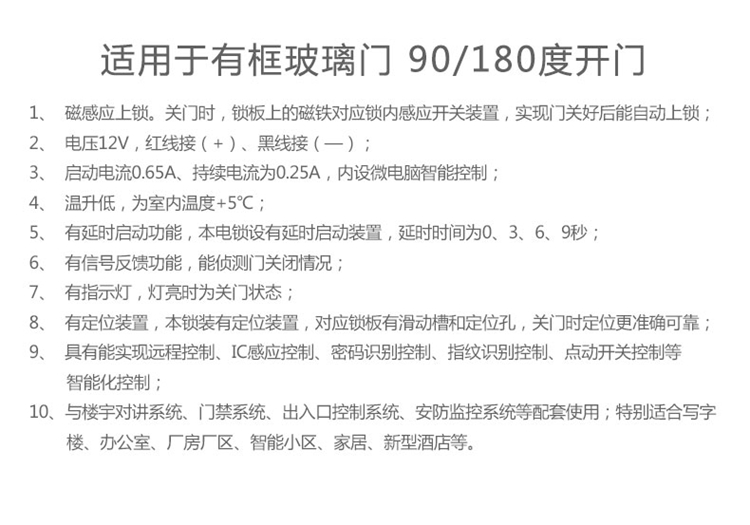 适用于有框玻璃门 90/180度开门

1、磁感应上锁。关门时，锁板上的磁铁对应锁内感应开关装置，实现门关好后能自动上锁；

2、电压12V，红线接（+）、黑线接（—）；

3、启动电流0.65A、持续电流为0.25A，内设微电脑智能控制；

4、温升低，为室内温度+5°C；

5、有延时启动功能，本电锁设有延时启动装置，延时时间为0、3、6、9秒；

6、有信号反馈功能，能侦测门关闭情况；

7、有指示灯，灯亮时为关门状态；

8、有定位装置，本锁装有定位装置，对应锁板有滑动槽和定位孔，关门时定位更准确可靠；

9、具有能实现远程控制、IC感应控制、密码识别控制、指纹识别控制、点动开关控制等智能化控制；

10、与楼宇对讲系统、门禁系统、出入口控制系统、安防监控系统等配套使用；特别适合写字楼、办公室、厂房厂区、智能小区、家居、新型酒店等。